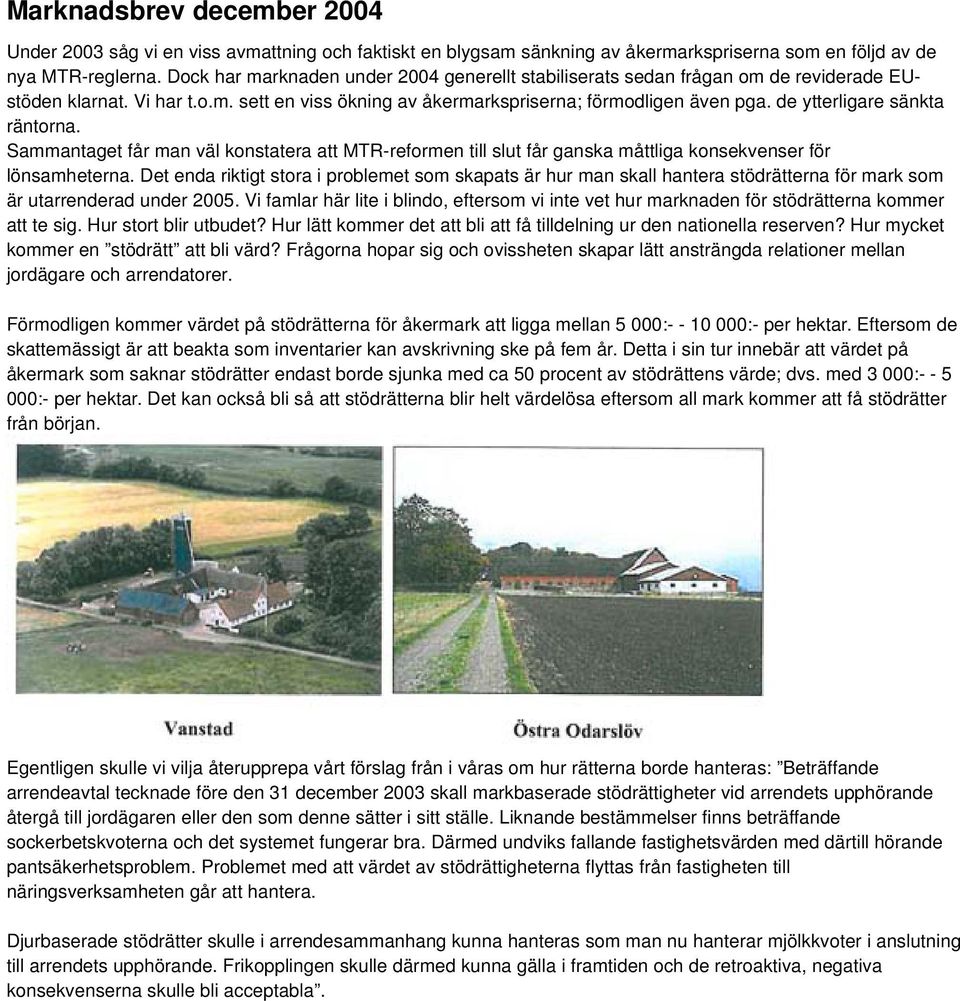 Marknadsbrev december 2004

Under 2003 såg vi en viss avmattning och faktiskt en blygsam sänkning av åkermarkspriserna som en följd av de nya MTR-reglerna. Dock har marknaden under 2004 generellt stabiliserats sedan frågan om de reviderade EU-stöden klarnat. Vi har t.o.m. sett en viss ökning av åkermarkspriserna; förmodligen även pga. de ytterligare sänkta räntorna.
Sammantaget får man väl konstatera att MTR-reformen till slut får ganska måttliga konsekvenser för lönsamheterna. Det enda riktigt stora i problemet som skapats är hur man skall hantera stödrätterna för mark som är utarrenderad under 2005. Vi famlar här lite i blindo, eftersom vi inte vet hur marknaden för stödrätterna kommer att te sig. Hur stort blir utbudet? Hur lätt kommer det att bli att få tilldelning ur den nationella reserven? Hur mycket kommer en ”stödrätt” att bli värd? Frågorna hopar sig och ovissheten skapar lätt ansträngda relationer mellan jordägare och arrendatorer.

Förmodligen kommer värdet på stödrätterna för åkermark att ligga mellan 5 000:- - 10 000:- per hektar. Eftersom de skattemässigt är att beakta som inventarier kan avskrivning ske på fem år. Detta i sin tur innebär att värdet på åkermark som saknar stödrätter endast borde sjunka med ca 50 procent av stödrättens värde; dvs. med 3 000:- - 5 000:- per hektar. Det kan också bli så att stödrätterna blir helt värdelösa eftersom all mark kommer att få stödrätter från början.

Vanstad

Östra Odarslöv

Egentligen skulle vi vilja återupprepa vårt förslag från i våras om hur rätterna borde hanteras: ”Beträffande arrendeavtal tecknade före den 31 december 2003 skall markbaserade stödrättigheter vid arrendets upphörande återgå till jordägaren eller den som denne sätter i sitt ställe. Liknande bestämmelser finns beträffande sockerbetskvoterna och det systemet fungerar bra. Därmed undviks fallande fastighetsvärden med därtill hörande pantsäkerhetsproblem. Problemet med att värdet av stödrättigheterna flyttas från fastigheten till näringsverksamheten går att hantera.

Djurbaserade stödrätter skulle i arrendesammanhang kunna hanteras som man nu hanterar mjölkkvoter i anslutning till arrendets upphörande. Frikopplingen skulle därmed kunna gälla i framtiden och de retroaktiva, negativa konsekvenserna skulle bli acceptabla”.